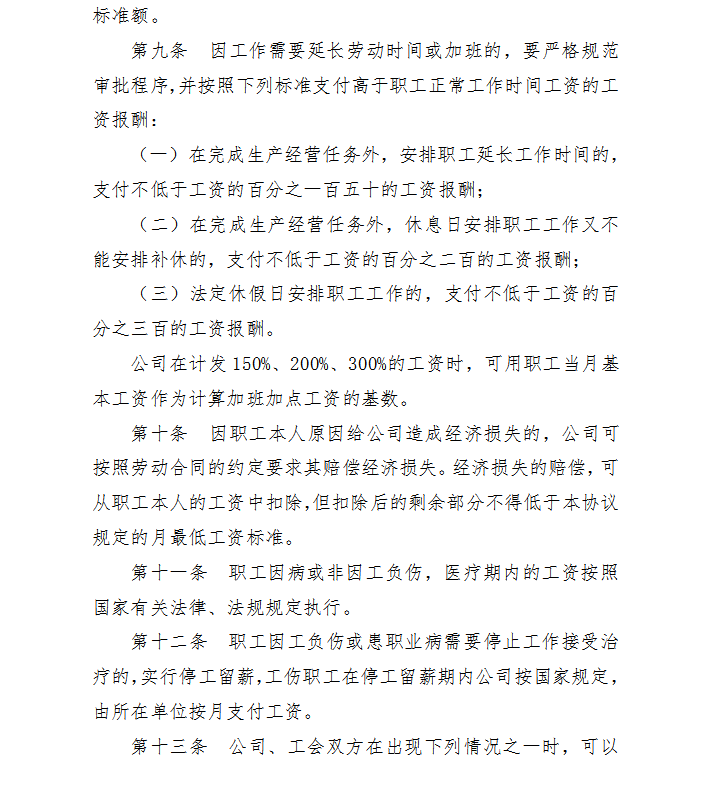 标准额。

第九条　因工作需要延长劳动时间或加班的，要严格规范审批程序,并按照下列标准支付高于职工正常工作时间工资的工资报酬：

（一）在完成生产经营任务外，安排职工延长工作时间的，支付不低于工资的百分之一百五十的工资报酬；

（二）在完成生产经营任务外，休息日安排职工工作又不能安排补休的，支付不低于工资的百分之二百的工资报酬；

（三）法定休假日安排职工工作的，支付不低于工资的百分之三百的工资报酬。

公司在计发 150%、200%、300%的工资时，可用职工当月基本工资作为计算加班加点工资的基数。

第十条　因职工本人原因给公司造成经济损失的，公司可按照劳动合同的约定要求其赔偿经济损失。经济损失的赔偿，可从职工本人的工资中扣除,但扣除后的剩余部分不得低于本协议规定的月最低工资标准。

第十一条　职工因病或非因工负伤，医疗期内的工资按照国家有关法律、法规规定执行。

第十二条　职工因工负伤或患职业病需要停止工作接受治疗的,实行停工留薪,工伤职工在停工留薪期内公司按国家规定，由所在单位按月支付工资。

第十三条　公司、工会双方在出现下列情况之一时，可以